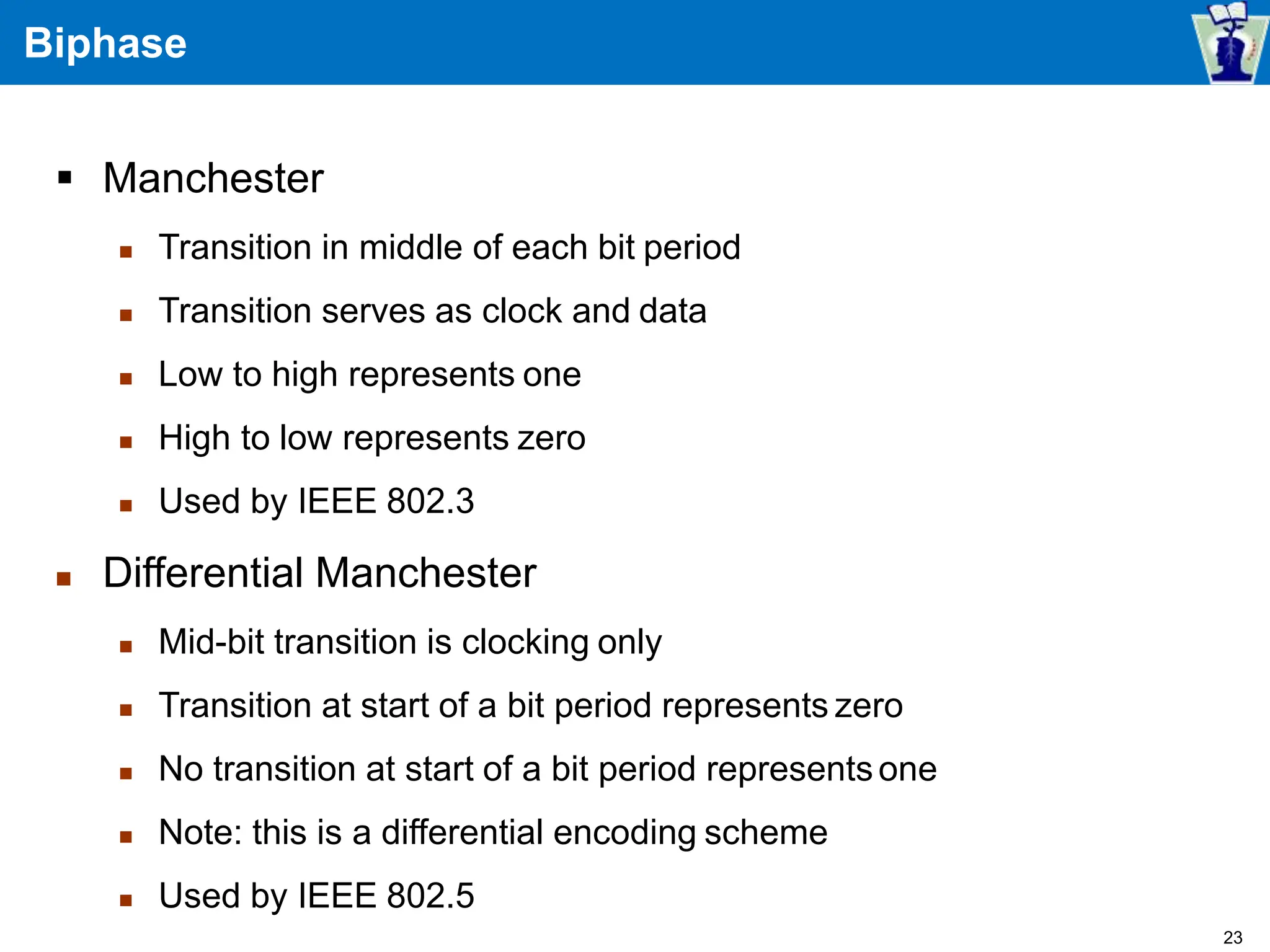 Biphase

▪ Manchester
 ▪ Transition in middle of each bit period
 ▪ Transition serves as clock and data
 ▪ Low to high represents one
 ▪ High to low represents zero
 ▪ Used by IEEE 802.3
▪ Differential Manchester
 ▪ Mid-bit transition is clocking only
 ▪ Transition at start of a bit period represents zero
 ▪ No transition at start of a bit period represents one
 ▪ Note: this is a differential encoding scheme
 ▪ Used by IEEE 802.5

23